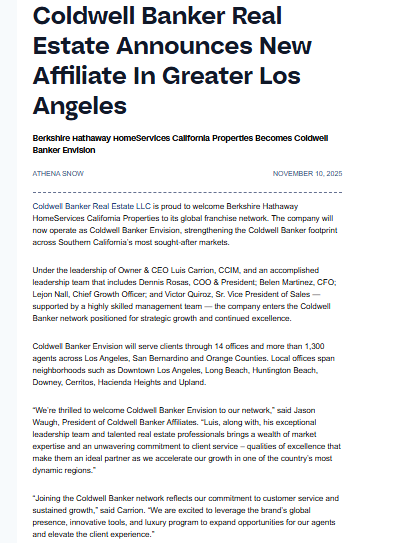 Coldwell Banker Real Estate Announces New Affiliate In Greater Los Angeles

Berkshire Hathaway HomeServices California Properties Becomes Coldwell Banker Envision

ATHENA SNOW

NOVEMBER 10, 2025

Coldwell Banker Real Estate LLC is proud to welcome Berkshire Hathaway HomeServices California Properties to its global franchise network. The company will now operate as Coldwell Banker Envision, strengthening the Coldwell Banker footprint across Southern California's most sought-after markets.

Under the leadership of Owner & CEO Luis Carrion, CCIM, and an accomplished leadership team that includes Dennis Rosas, COO & President; Belen Martinez, CFO; Lejon Nall, Chief Growth Officer; and Victor Quiroz, Sr. Vice President of Sales — supported by a highly skilled management team — the company enters the Coldwell Banker network positioned for strategic growth and continued excellence.

Coldwell Banker Envision will serve clients through 14 offices and more than 1,300 agents across Los Angeles, San Bernardino and Orange Counties. Local offices span neighborhoods such as Downtown Los Angeles, Long Beach, Huntington Beach, Downey, Cerritos, Hacienda Heights and Upland.

"We're thrilled to welcome Coldwell Banker Envision to our network," said Jason Waugh, President of Coldwell Banker Affiliates. "Luis, along with, his exceptional leadership team and talented real estate professionals brings a wealth of market expertise and an unwavering commitment to client service – qualities of excellence that make them an ideal partner as we accelerate our growth in one of the country's most dynamic regions."

"Joining the Coldwell Banker network reflects our commitment to customer service and sustained growth," said Carrion. "We are excited to leverage the brand's global presence, innovative tools, and luxury program to expand opportunities for our agents and elevate the client experience."